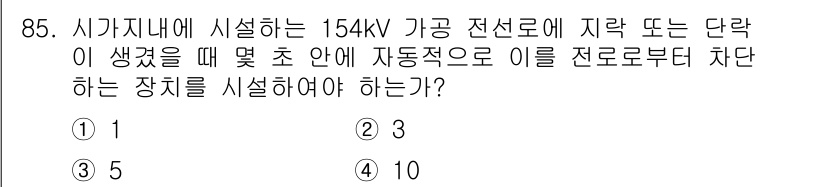 85. 시가지내에 시설하는 154kV 가공 전선로에 지락 또는 단락이 생겼을 때 몇 초 안에 자동적으로 이를 전로로부터 차단하는 장치를 시설하여야 하는가?

① 1
② 3
③ 5
④ 10